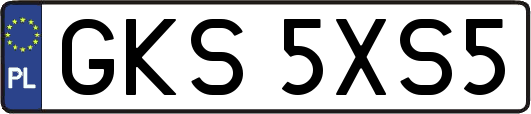 PL
GKS 5XS5